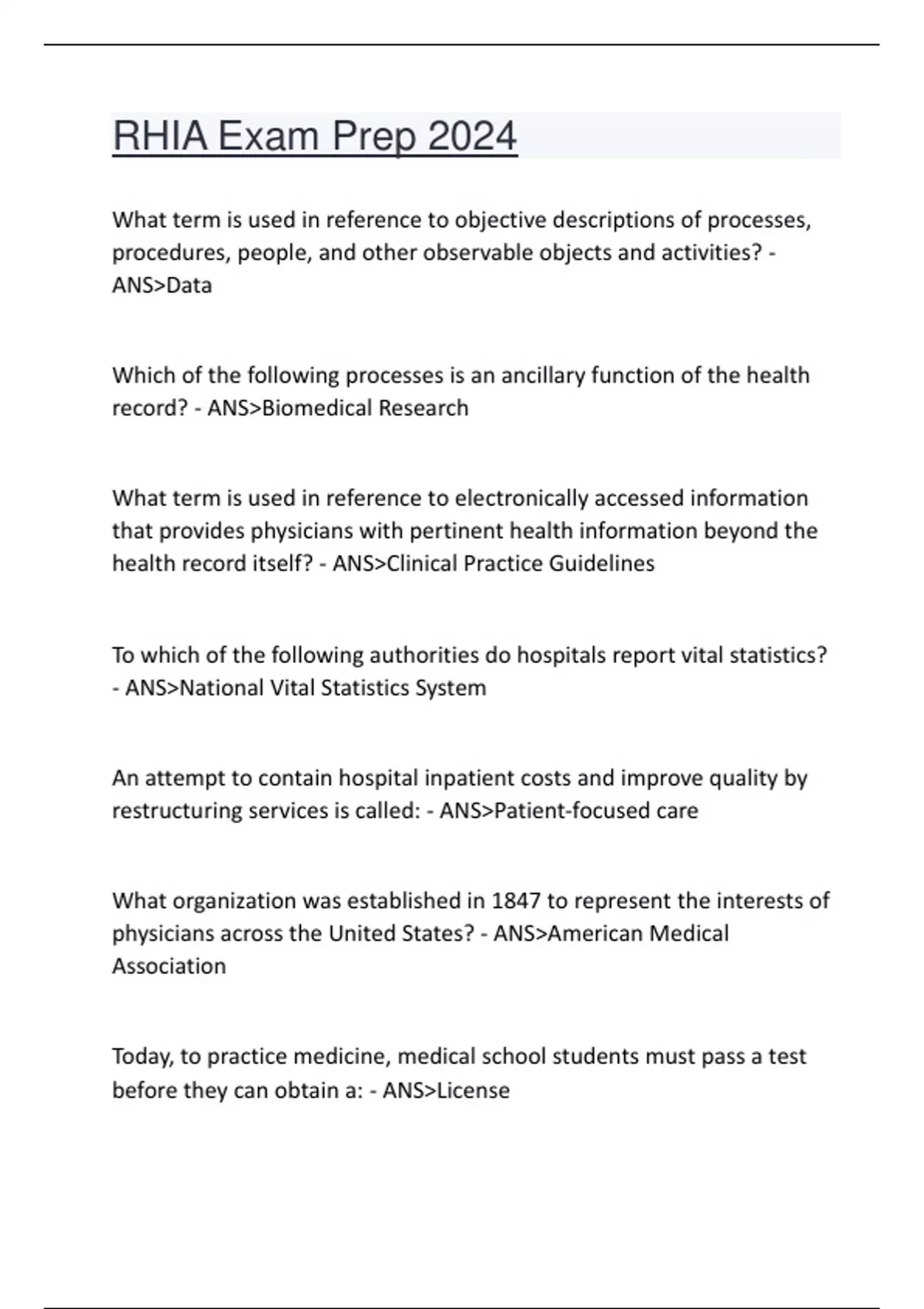 RHIA Exam Prep 2024

What term is used in reference to objective descriptions of processes, procedures, people, and other observable objects and activities? - ANS>Data

Which of the following processes is an ancillary function of the health record? - ANS>Biomedical Research

What term is used in reference to electronically accessed information that provides physicians with pertinent health information beyond the health record itself? - ANS>Clinical Practice Guidelines

To which of the following authorities do hospitals report vital statistics? - ANS>National Vital Statistics System

An attempt to contain hospital inpatient costs and improve quality by restructuring services is called: - ANS>Patient-focused care

What organization was established in 1847 to represent the interests of physicians across the United States? - ANS>American Medical Association

Today, to practice medicine, medical school students must pass a test before they can obtain a: - ANS>License